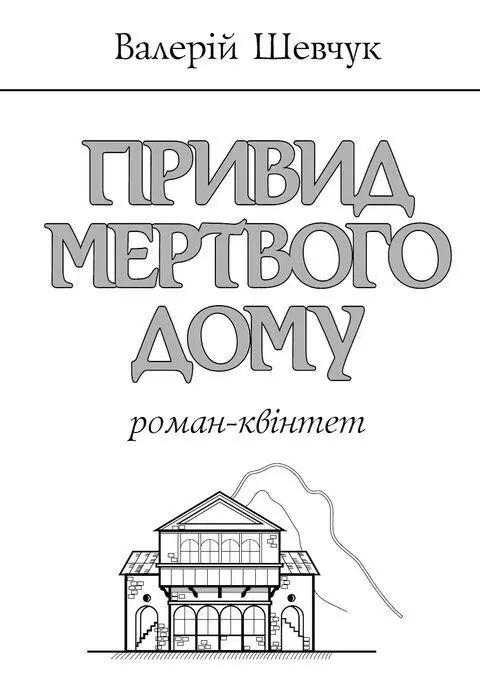 Валерій Шевчук

ПРИВИД МЕРТВОГО ДОМУ

роман-квінтет